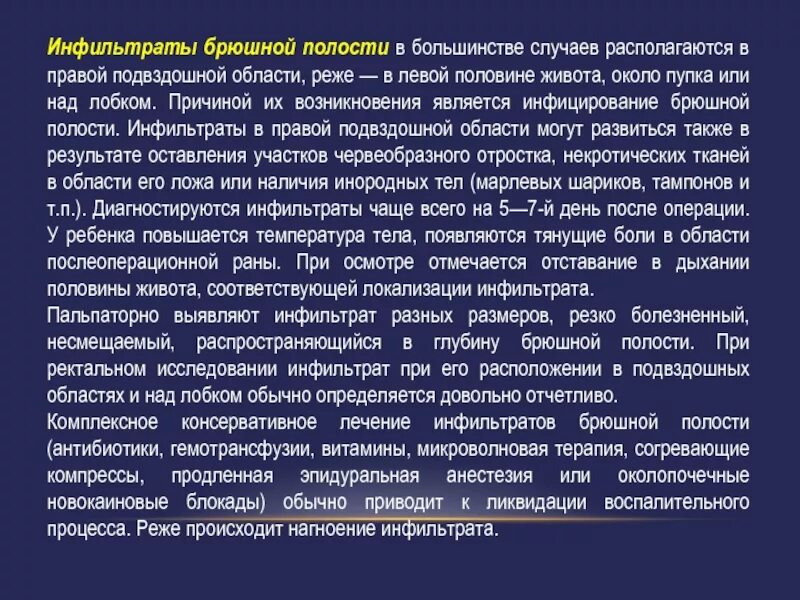 Инфильтраты брюшной полости в большинстве случаев располагаются в правой подвздошной области, реже — в левой половине живота, около пупка или над лобком. Причиной их возникновения является инфицирование брюшной полости. Инфильтраты в правой подвздошной области могут развиться также в результате оставления участков червеобразного отростка, некротических тканей в области его ложа или наличия инородных тел (марлевых шариков, тампонов и т.п.). Диагностируются инфильтраты чаще всего на 5—7-й день после операции. У ребенка повышается температура тела, появляются тянущие боли в области послеоперационной раны. При осмотре отмечается отставание в дыхании половины живота, соответствующей локализации инфильтрата.
Пальпаторно выявляют инфильтрат разных размеров, резко болезненный, несмещаемый, распространяющийся в глубину брюшной полости. При ректальном исследовании инфильтрат при его расположении в подвздошных областях и над лобком обычно определяется довольно отчетливо.
Комплексное консервативное лечение инфильтратов брюшной полости (антибиотики, гемотрансфузии, витамины, микроволновая терапия, согревающие компрессы, продленная эпидуральная анестезия или околопочечные новокаиновые блокады) обычно приводит к ликвидации воспалительного процесса. Реже происходит нагноение инфильтрата.